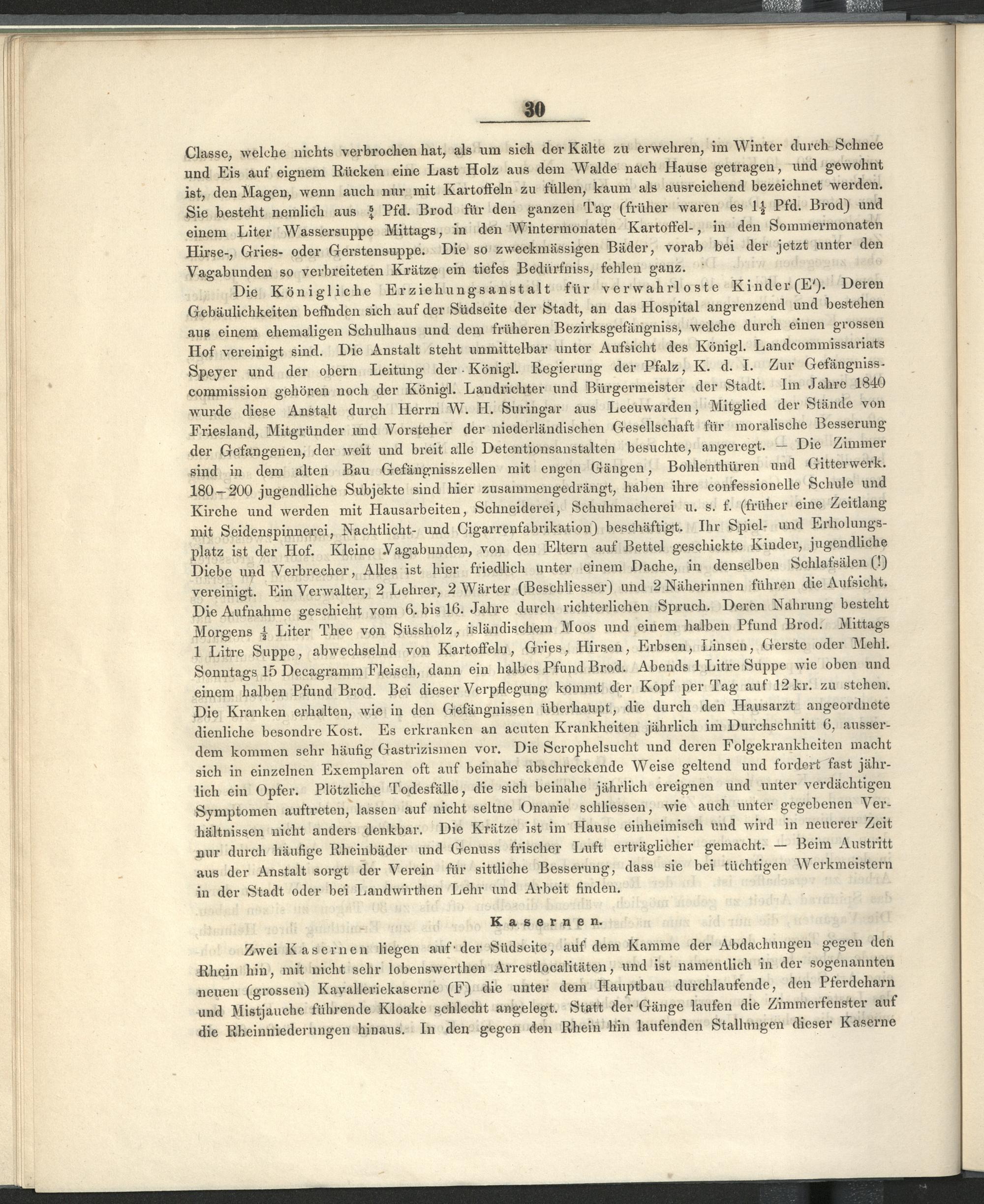 30

Classe, welche nichts verbrochen hat, als um sich der Kälte zu erwehren, im Winter durch Schnee und Eis auf eignem Rücken eine Last Holz aus dem Walde nach Hause getragen, und gewohnt ist, den Magen, wenn auch nur mit Kartoffeln zu füllen, kaum als ausreichend bezeichnet werden. Sie besteht nemlich aus $\frac{5}{4}$ Pfd. Brod für den ganzen Tag (früher waren es $1\frac{1}{2}$ Pfd. Brod) und einem Liter Wassersuppe Mittags, in den Wintermonaten Kartoffel-, in den Sommermonaten Hirse-, Gries- oder Gerstensuppe. Die so zweckmässigen Bäder, vorab bei der jetzt unter den Vagabunden so verbreiteten Krätze ein tiefes Bedürfniss, fehlen ganz.

Die Königliche Erziehungsanstalt für verwahrloste Kinder (E'). Deren Gebäulichkeiten befinden sich auf der Südseite der Stadt, an das Hospital angrenzend und bestehen aus einem ehemaligen Schulhaus und dem früheren Bezirksgefängniss, welche durch einen grossen Hof vereinigt sind. Die Anstalt steht unmittelbar unter Aufsicht des Königl. Landcommissariats Speyer und der obern Leitung der Königl. Regierung der Pfalz, K. d. I. Zur Gefängnisscommission gehören noch der Königl. Landrichter und Bürgermeister der Stadt. Im Jahre 1840 wurde diese Anstalt durch Herrn W. H. Suringar aus Leeuwarden, Mitglied der Stände von Friesland, Mitgründer und Vorsteher der niederländischen Gesellschaft für moralische Besserung der Gefangenen, der weit und breit alle Detentionsanstalten besuchte, angeregt. — Die Zimmer sind in dem alten Bau Gefängnisszellen mit engen Gängen, Bohlenthüren und Gitterwerk. 180—200 jugendliche Subjekte sind hier zusammengedrängt, haben ihre confessionelle Schule und Kirche und werden mit Hausarbeiten, Schneiderei, Schuhmacherei u. s. f. (früher eine Zeitlang mit Seidenspinnerei, Nachtlicht- und Cigarrenfabrikation) beschäftigt. Ihr Spiel- und Erholungsplatz ist der Hof. Kleine Vagabunden, von den Eltern auf Bettel geschickte Kinder, jugendliche Diebe und Verbrecher, Alles ist hier friedlich unter einem Dache, in denselben Schlafsälen (!) vereinigt. Ein Verwalter, 2 Lehrer, 2 Wärter (Beschliesser) und 2 Näherinnen führen die Aufsicht. Die Aufnahme geschieht vom 6. bis 16. Jahre durch richterlichen Spruch. Deren Nahrung besteht Morgens $\frac{1}{2}$ Liter Thee von Süssholz, isländischem Moos und einem halben Pfund Brod. Mittags 1 Litre Suppe, abwechselnd von Kartoffeln, Gries, Hirsen, Erbsen, Linsen, Gerste oder Mehl. Sonntags 15 Decagramm Fleisch, dann ein halbes Pfund Brod. Abends 1 Litre Suppe wie oben und einem halben Pfund Brod. Bei dieser Verpflegung kommt der Kopf per Tag auf 12 kr. zu stehen. Die Kranken erhalten, wie in den Gefängnissen überhaupt, die durch den Hausarzt angeordnete dienliche besondre Kost. Es erkranken an acuten Krankheiten jährlich im Durchschnitt 6, ausserdem kommen sehr häufig Gastrizismen vor. Die Scrophelsucht und deren Folgekrankheiten macht sich in einzelnen Exemplaren oft auf beinahe abschreckende Weise geltend und fordert fast jährlich ein Opfer. Plötzliche Todesfälle, die sich beinahe jährlich ereignen und unter verdächtigen Symptomen auftreten, lassen auf nicht seltne Onanie schliessen, wie auch unter gegebenen Verhältnissen nicht anders denkbar. Die Krätze ist im Hause einheimisch und wird in neuerer Zeit nur durch häufige Rheinbäder und Genuss frischer Luft erträglicher gemacht. — Beim Austritt aus der Anstalt sorgt der Verein für sittliche Besserung, dass sie bei tüchtigen Werkmeistern in der Stadt oder bei Landwirthen Lehr und Arbeit finden.

Kasernen.

Zwei Kasernen liegen auf der Südseite, auf dem Kamme der Abdachungen gegen den Rhein hin, mit nicht sehr lobenswerthen Arrestlocalitäten, und ist namentlich in der sogenannten neuen (grossen) Kavalleriekaserne (F) die unter dem Hauptbau durchlaufende, den Pferdeharn und Mistjauche führende Kloake schlecht angelegt. Statt der Gänge laufen die Zimmerfenster auf die Rheinniederungen hinaus. In den gegen den Rhein hin laufenden Stallungen dieser Kaserne